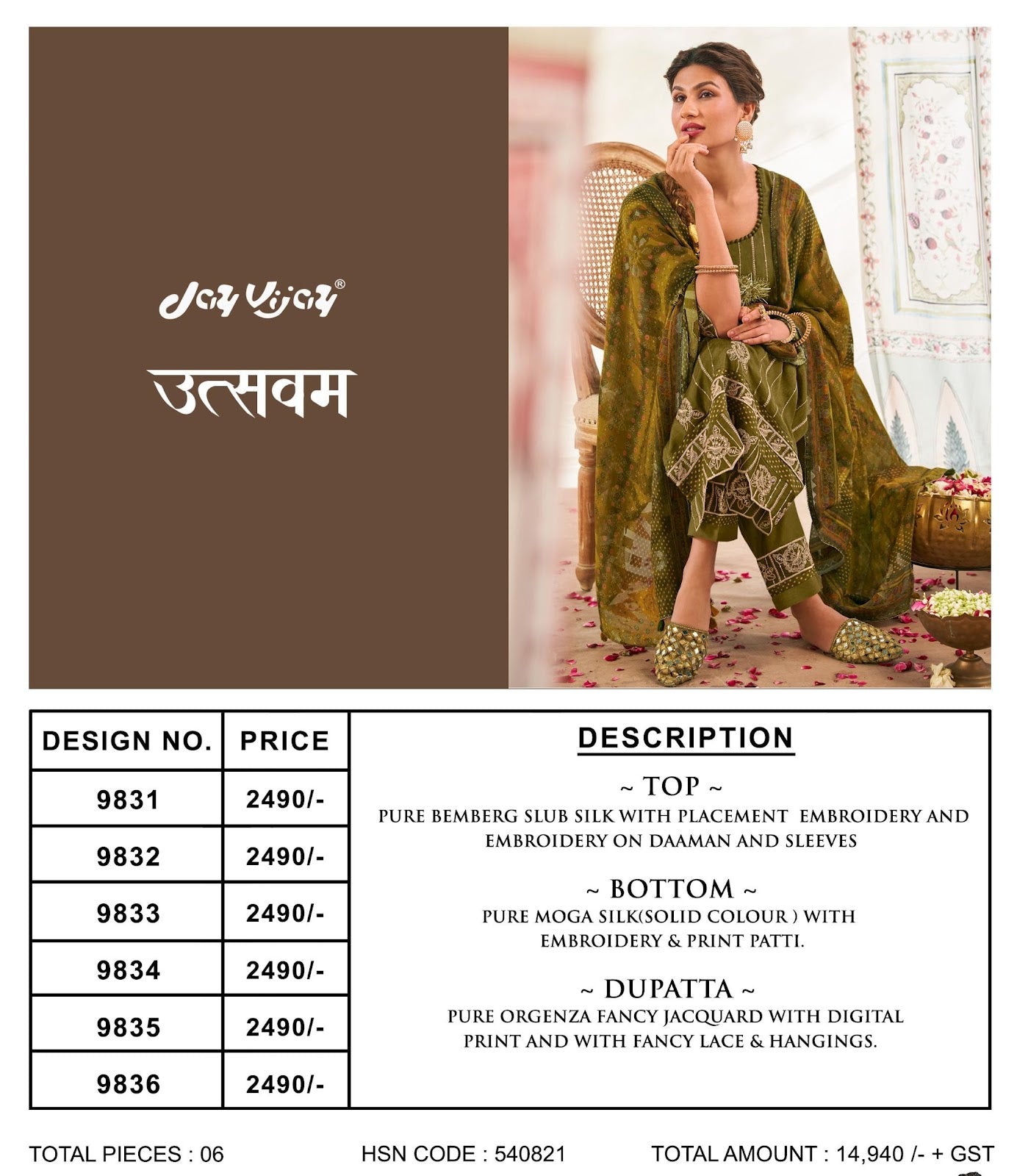 Jay Vijay®

उत्सवम

| DESIGN NO. | PRICE |
|---|---|
| 9831 | 2490/- |
| 9832 | 2490/- |
| 9833 | 2490/- |
| 9834 | 2490/- |
| 9835 | 2490/- |
| 9836 | 2490/- |

DESCRIPTION

~ TOP ~
PURE BEMBERG SLUB SILK WITH PLACEMENT EMBROIDERY AND EMBROIDERY ON DAAMAN AND SLEEVES

~ BOTTOM ~
PURE MOGA SILK(SOLID COLOUR ) WITH EMBROIDERY & PRINT PATTI.

~ DUPATTA ~
PURE ORGENZA FANCY JACQUARD WITH DIGITAL PRINT AND WITH FANCY LACE & HANGINGS.

TOTAL PIECES : 06

HSN CODE : 540821

TOTAL AMOUNT : 14,940 /- + GST